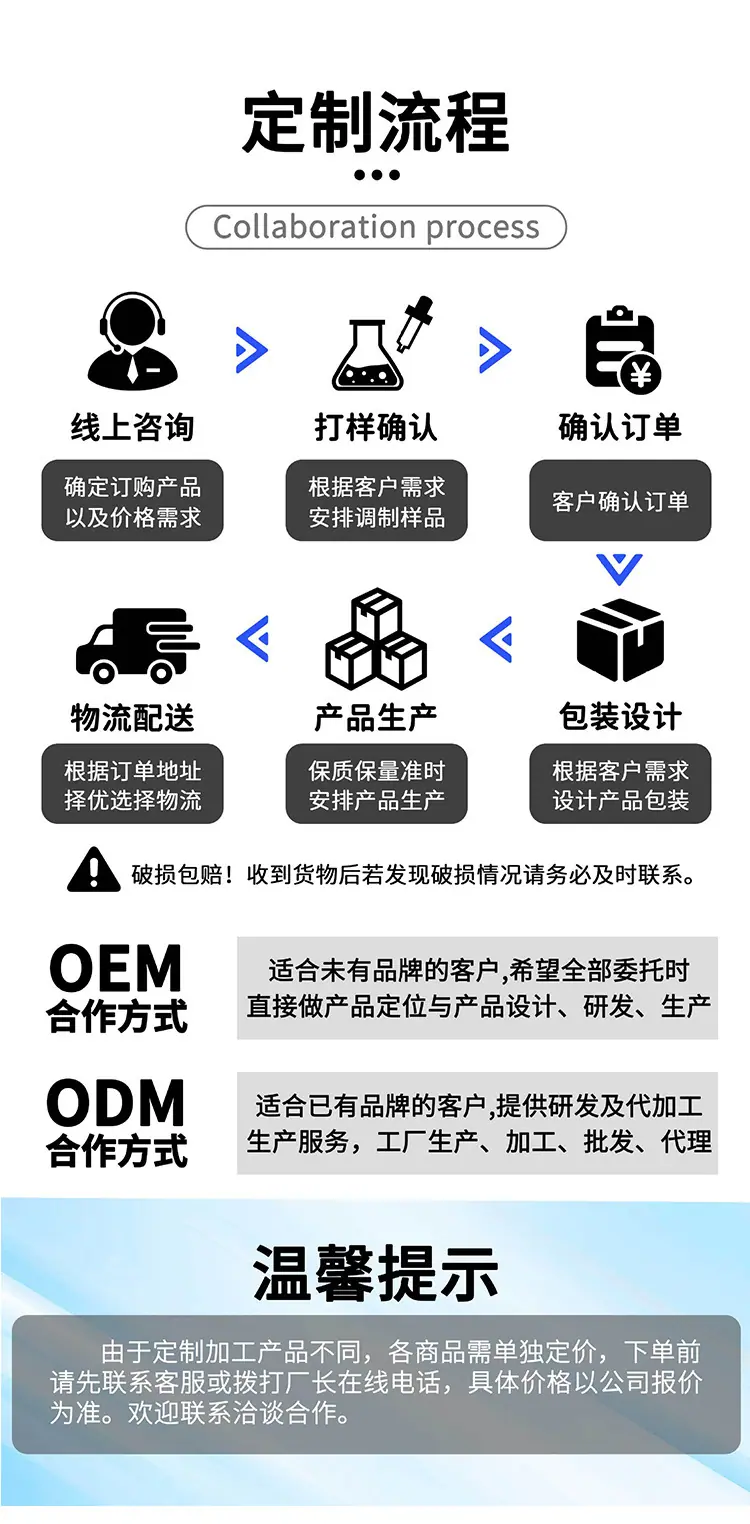 定制流程

Collaboration process

线上咨询
确定订购产品以及价格需求

打样确认
根据客户需求安排调制样品

确认订单
客户确认订单

物流配送
根据订单地址择优选择物流

产品生产
保质保量准时安排产品生产

包装设计
根据客户需求设计产品包装

破损包赔！收到货物后若发现破损情况请务必及时联系。

OEM
合作方式
适合未有品牌的客户,希望全部委托时直接做产品定位与产品设计、研发、生产

ODM
合作方式
适合已有品牌的客户,提供研发及代加工生产服务，工厂生产、加工、批发、代理

温馨提示

由于定制加工产品不同，各商品需单独定价，下单前请先联系客服或拨打厂长在线电话，具体价格以公司报价为准。欢迎联系洽谈合作。